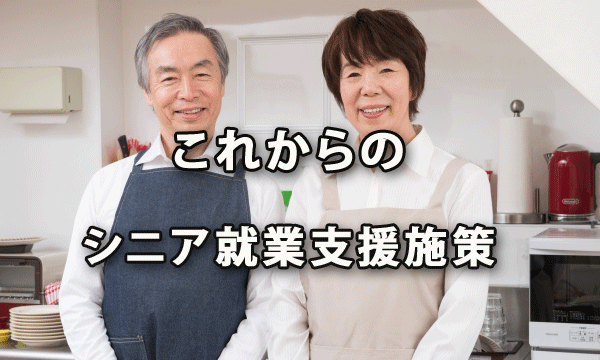 これからの

シニア就業支援施策